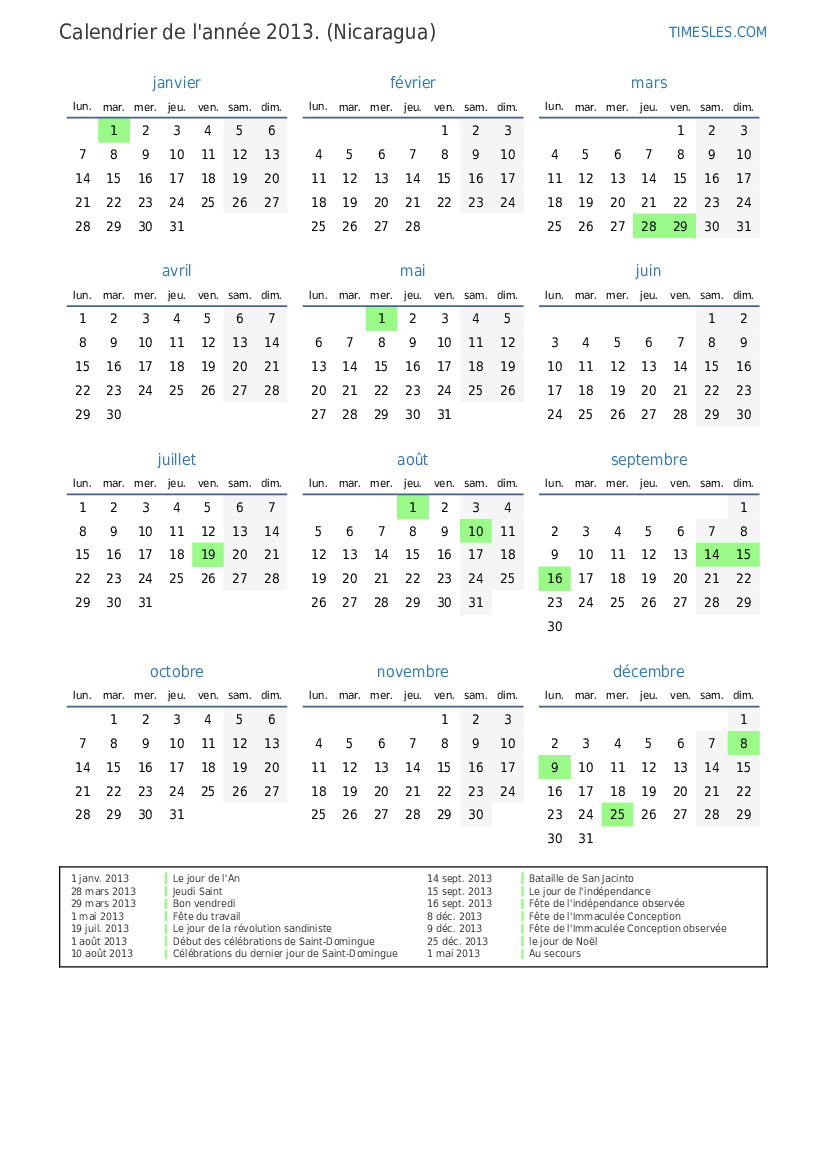 Calendrier de l'année 2013. (Nicaragua)

TIMESLES.COM

janvier

| lun. | mar. | mer. | jeu. | ven. | sam. | dim. |
|---|---|---|---|---|---|---|
| | 1 | 2 | 3 | 4 | 5 | 6 |
| 7 | 8 | 9 | 10 | 11 | 12 | 13 |
| 14 | 15 | 16 | 17 | 18 | 19 | 20 |
| 21 | 22 | 23 | 24 | 25 | 26 | 27 |
| 28 | 29 | 30 | 31 | | | |

février

| lun. | mar. | mer. | jeu. | ven. | sam. | dim. |
|---|---|---|---|---|---|---|
| | | | | 1 | 2 | 3 |
| 4 | 5 | 6 | 7 | 8 | 9 | 10 |
| 11 | 12 | 13 | 14 | 15 | 16 | 17 |
| 18 | 19 | 20 | 21 | 22 | 23 | 24 |
| 25 | 26 | 27 | 28 | | | |

mars

| lun. | mar. | mer. | jeu. | ven. | sam. | dim. |
|---|---|---|---|---|---|---|
| | | | | 1 | 2 | 3 |
| 4 | 5 | 6 | 7 | 8 | 9 | 10 |
| 11 | 12 | 13 | 14 | 15 | 16 | 17 |
| 18 | 19 | 20 | 21 | 22 | 23 | 24 |
| 25 | 26 | 27 | 28 | 29 | 30 | 31 |

avril

| lun. | mar. | mer. | jeu. | ven. | sam. | dim. |
|---|---|---|---|---|---|---|
| 1 | 2 | 3 | 4 | 5 | 6 | 7 |
| 8 | 9 | 10 | 11 | 12 | 13 | 14 |
| 15 | 16 | 17 | 18 | 19 | 20 | 21 |
| 22 | 23 | 24 | 25 | 26 | 27 | 28 |
| 29 | 30 | | | | | |

mai

| lun. | mar. | mer. | jeu. | ven. | sam. | dim. |
|---|---|---|---|---|---|---|
| | | 1 | 2 | 3 | 4 | 5 |
| 6 | 7 | 8 | 9 | 10 | 11 | 12 |
| 13 | 14 | 15 | 16 | 17 | 18 | 19 |
| 20 | 21 | 22 | 23 | 24 | 25 | 26 |
| 27 | 28 | 29 | 30 | 31 | | |

juin

| lun. | mar. | mer. | jeu. | ven. | sam. | dim. |
|---|---|---|---|---|---|---|
| | | | | | 1 | 2 |
| 3 | 4 | 5 | 6 | 7 | 8 | 9 |
| 10 | 11 | 12 | 13 | 14 | 15 | 16 |
| 17 | 18 | 19 | 20 | 21 | 22 | 23 |
| 24 | 25 | 26 | 27 | 28 | 29 | 30 |

juillet

| lun. | mar. | mer. | jeu. | ven. | sam. | dim. |
|---|---|---|---|---|---|---|
| 1 | 2 | 3 | 4 | 5 | 6 | 7 |
| 8 | 9 | 10 | 11 | 12 | 13 | 14 |
| 15 | 16 | 17 | 18 | 19 | 20 | 21 |
| 22 | 23 | 24 | 25 | 26 | 27 | 28 |
| 29 | 30 | 31 | | | | |

août

| lun. | mar. | mer. | jeu. | ven. | sam. | dim. |
|---|---|---|---|---|---|---|
| | | | 1 | 2 | 3 | 4 |
| 5 | 6 | 7 | 8 | 9 | 10 | 11 |
| 12 | 13 | 14 | 15 | 16 | 17 | 18 |
| 19 | 20 | 21 | 22 | 23 | 24 | 25 |
| 26 | 27 | 28 | 29 | 30 | 31 | |

septembre

| lun. | mar. | mer. | jeu. | ven. | sam. | dim. |
|---|---|---|---|---|---|---|
| | | | | | | 1 |
| 2 | 3 | 4 | 5 | 6 | 7 | 8 |
| 9 | 10 | 11 | 12 | 13 | 14 | 15 |
| 16 | 17 | 18 | 19 | 20 | 21 | 22 |
| 23 | 24 | 25 | 26 | 27 | 28 | 29 |
| 30 | | | | | | |

octobre

| lun. | mar. | mer. | jeu. | ven. | sam. | dim. |
|---|---|---|---|---|---|---|
| | 1 | 2 | 3 | 4 | 5 | 6 |
| 7 | 8 | 9 | 10 | 11 | 12 | 13 |
| 14 | 15 | 16 | 17 | 18 | 19 | 20 |
| 21 | 22 | 23 | 24 | 25 | 26 | 27 |
| 28 | 29 | 30 | 31 | | | |

novembre

| lun. | mar. | mer. | jeu. | ven. | sam. | dim. |
|---|---|---|---|---|---|---|
| | | | | 1 | 2 | 3 |
| 4 | 5 | 6 | 7 | 8 | 9 | 10 |
| 11 | 12 | 13 | 14 | 15 | 16 | 17 |
| 18 | 19 | 20 | 21 | 22 | 23 | 24 |
| 25 | 26 | 27 | 28 | 29 | 30 | |

décembre

| lun. | mar. | mer. | jeu. | ven. | sam. | dim. |
|---|---|---|---|---|---|---|
| | | | | | | 1 |
| 2 | 3 | 4 | 5 | 6 | 7 | 8 |
| 9 | 10 | 11 | 12 | 13 | 14 | 15 |
| 16 | 17 | 18 | 19 | 20 | 21 | 22 |
| 23 | 24 | 25 | 26 | 27 | 28 | 29 |
| 30 | 31 | | | | | |

1 janv. 2013 Le jour de l'An
28 mars 2013 Jeudi Saint
29 mars 2013 Bon vendredi
1 mai 2013 Fête du travail
19 juil. 2013 Le jour de la révolution sandiniste
1 août 2013 Début des célébrations de Saint-Domingue
10 août 2013 Célébrations du dernier jour de Saint-Domingue

14 sept. 2013 Bataille de San Jacinto
15 sept. 2013 Le jour de l'indépendance
16 sept. 2013 Fête de l'indépendance observée
8 déc. 2013 Fête de l'Immaculée Conception
9 déc. 2013 Fête de l'Immaculée Conception observée
25 déc. 2013 le jour de Noël
1 mai 2013 Au secours